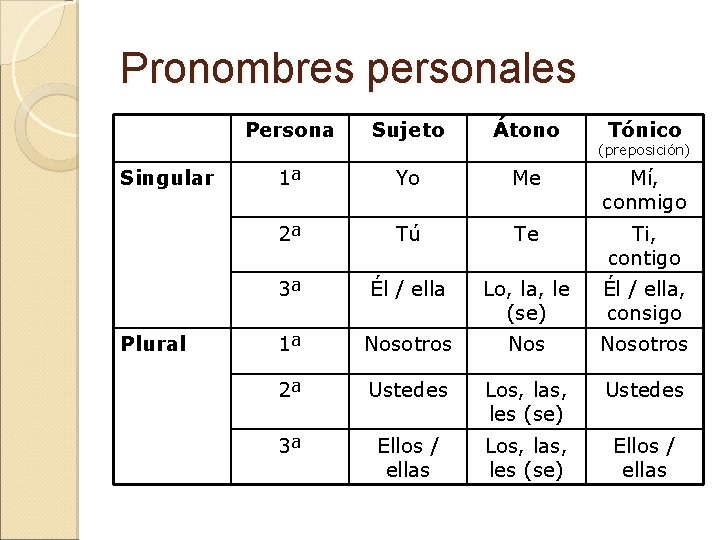 Pronombres personales

| | Persona | Sujeto | Átono | Tónico (preposición) |
|---|---|---|---|---|
| Singular | 1ª | Yo | Me | Mí, conmigo |
| | 2ª | Tú | Te | Ti, contigo |
| | 3ª | Él / ella | Lo, la, le (se) | Él / ella, consigo |
| Plural | 1ª | Nosotros | Nos | Nosotros |
| | 2ª | Ustedes | Los, las, les (se) | Ustedes |
| | 3ª | Ellos / ellas | Los, las, les (se) | Ellos / ellas |